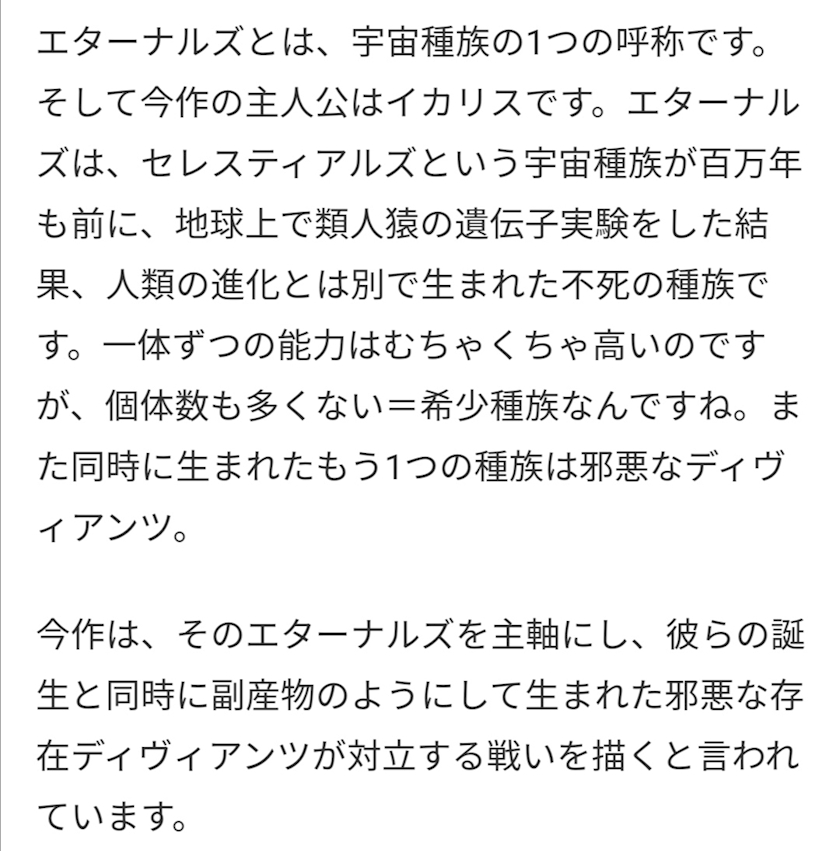 エターナルズとは、宇宙種族の1つの呼称です。そして今作の主人公はイカリスです。エターナルズは、セレスティアルズという宇宙種族が百万年も前に、地球上で類人猿の遺伝子実験をした結果、人類の進化とは別で生まれた不死の種族です。一体ずつの能力はむちゃくちゃ高いのですが、個体数も多くない＝希少種族なんですね。また同時に生まれたもう1つの種族は邪悪なディヴィアンツ。

今作は、そのエターナルズを主軸にし、彼らの誕生と同時に副産物のようにして生まれた邪悪な存在ディヴィアンツが対立する戦いを描くと言われています。